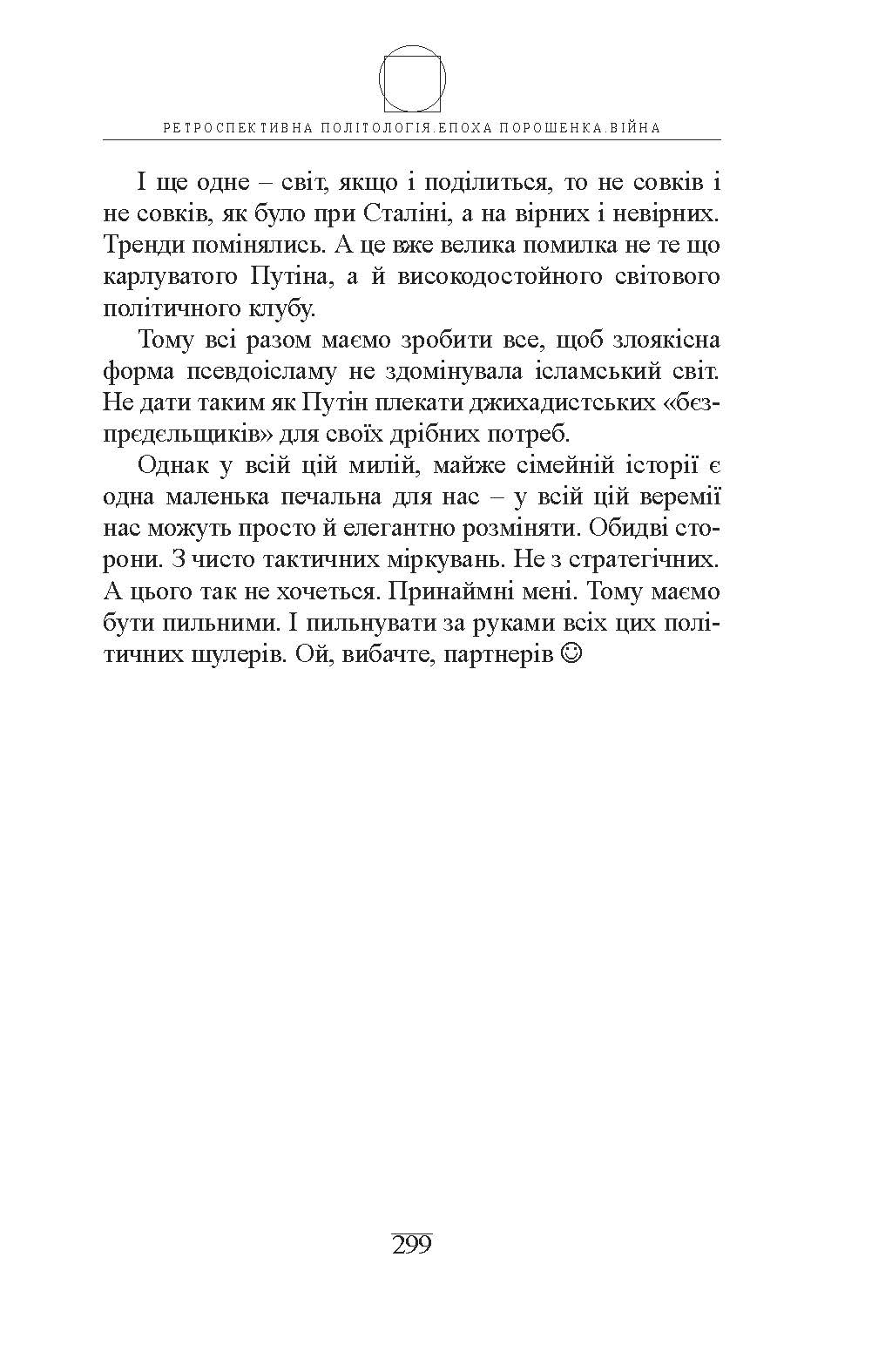 РЕТРОСПЕКТИВНА ПОЛІТОЛОГІЯ.ЕПОХА ПОРОШЕНКА.ВІЙНА

І ще одне – світ, якщо і поділиться, то не совків і не совків, як було при Сталіні, а на вірних і невірних. Тренди помінялись. А це вже велика помилка не те що карлуватого Путіна, а й високодостойного світового політичного клубу.

Тому всі разом маємо зробити все, щоб злоякісна форма псевдоісламу не здомінувала ісламський світ. Не дати таким як Путін плекати джихадистських «бєзпрєдєльщиків» для своїх дрібних потреб.

Однак у всій цій милій, майже сімейній історії є одна маленька печальна для нас – у всій цій веремії нас можуть просто й елегантно розміняти. Обидві сторони. З чисто тактичних міркувань. Не з стратегічних. А цього так не хочеться. Принаймні мені. Тому маємо бути пильними. І пильнувати за руками всіх цих політичних шулерів. Ой, вибачте, партнерів ☺

299